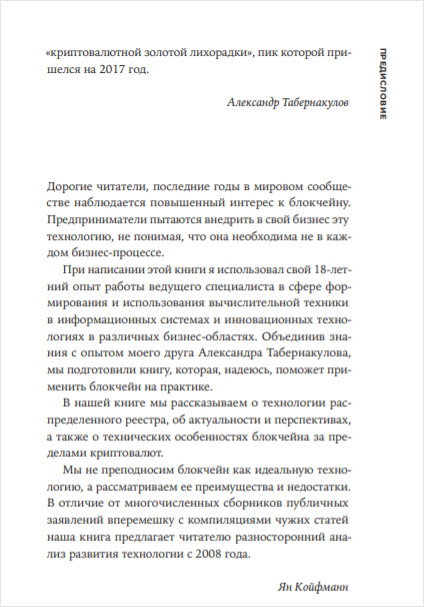 ПРЕДИСЛОВИЕ

«криптовалютной золотой лихорадки», пик которой пришелся на 2017 год.

Александр Табернакулов

Дорогие читатели, последние годы в мировом сообществе наблюдается повышенный интерес к блокчейну. Предприниматели пытаются внедрить в свой бизнес эту технологию, не понимая, что она необходима не в каждом бизнес-процессе.

При написании этой книги я использовал свой 18-летний опыт работы ведущего специалиста в сфере формирования и использования вычислительной техники в информационных системах и инновационных технологиях в различных бизнес-областях. Объединив знания с опытом моего друга Александра Табернакулова, мы подготовили книгу, которая, надеюсь, поможет применить блокчейн на практике.

В нашей книге мы рассказываем о технологии распределенного реестра, об актуальности и перспективах, а также о технических особенностях блокчейна за пределами криптовалют.

Мы не преподносим блокчейн как идеальную технологию, а рассматриваем ее преимущества и недостатки. В отличие от многочисленных сборников публичных заявлений вперемешку с компиляциями чужих статей наша книга предлагает читателю разносторонний анализ развития технологии с 2008 года.

Ян Койфманн